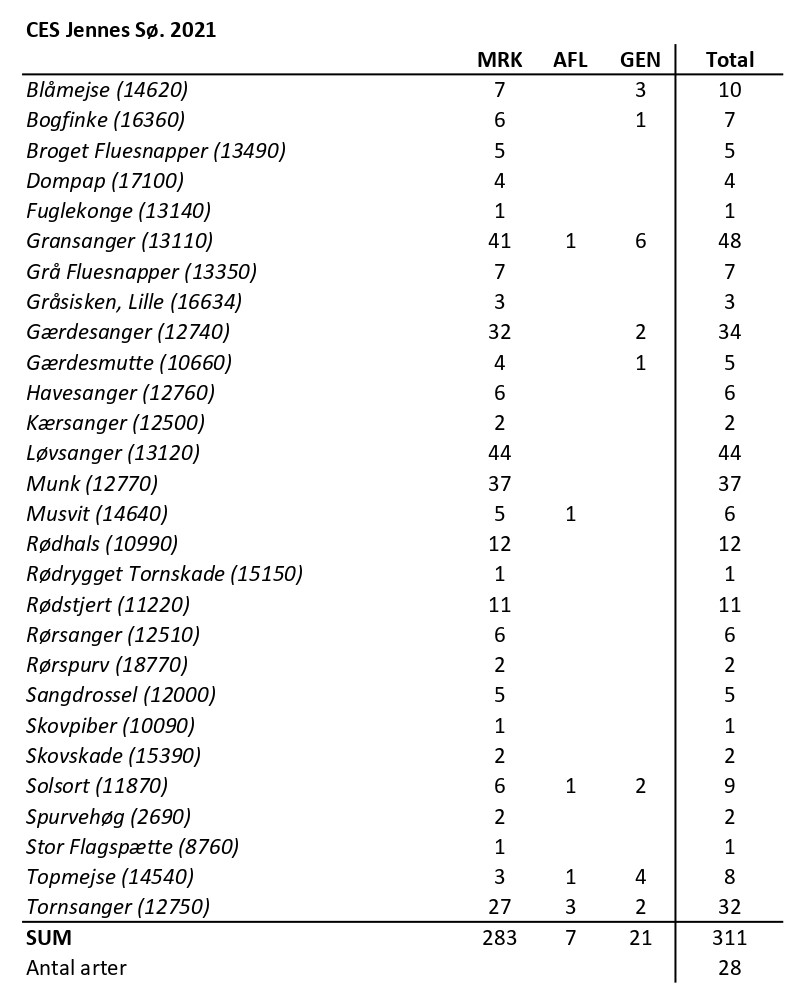 CES Jennes Sø. 2021

| | MRK | AFL | GEN | Total |
|---|---|---|---|---|
| Blåmejse (14620) | 7 | | 3 | 10 |
| Bogfinke (16360) | 6 | | 1 | 7 |
| Broget Fluesnapper (13490) | 5 | | | 5 |
| Dompap (17100) | 4 | | | 4 |
| Fuglekonge (13140) | 1 | | | 1 |
| Gransanger (13110) | 41 | 1 | 6 | 48 |
| Grå Fluesnapper (13350) | 7 | | | 7 |
| Gråsisken, Lille (16634) | 3 | | | 3 |
| Gærdesanger (12740) | 32 | | 2 | 34 |
| Gærdesmutte (10660) | 4 | | 1 | 5 |
| Havesanger (12760) | 6 | | | 6 |
| Kærsanger (12500) | 2 | | | 2 |
| Løvsanger (13120) | 44 | | | 44 |
| Munk (12770) | 37 | | | 37 |
| Musvit (14640) | 5 | 1 | | 6 |
| Rødhals (10990) | 12 | | | 12 |
| Rødrygget Tornskade (15150) | 1 | | | 1 |
| Rødstjert (11220) | 11 | | | 11 |
| Rørsanger (12510) | 6 | | | 6 |
| Rørspurv (18770) | 2 | | | 2 |
| Sangdrossel (12000) | 5 | | | 5 |
| Skovpiber (10090) | 1 | | | 1 |
| Skovskade (15390) | 2 | | | 2 |
| Solsort (11870) | 6 | 1 | 2 | 9 |
| Spurvehøg (2690) | 2 | | | 2 |
| Stor Flagspætte (8760) | 1 | | | 1 |
| Topmejse (14540) | 3 | 1 | 4 | 8 |
| Tornsanger (12750) | 27 | 3 | 2 | 32 |
| SUM | 283 | 7 | 21 | 311 |
| Antal arter | | | | 28 |